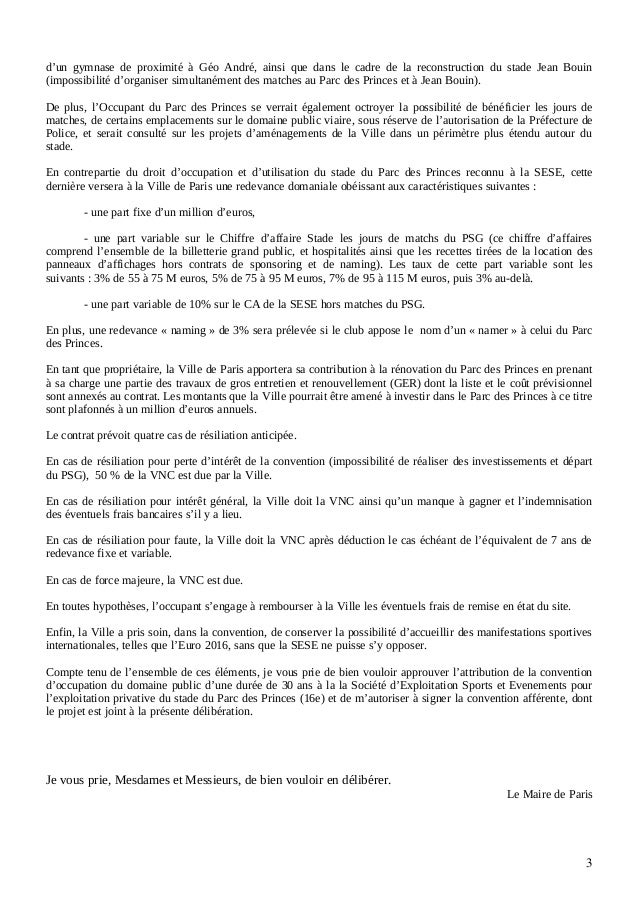 d'un gymnase de proximité à Géo André, ainsi que dans le cadre de la reconstruction du stade Jean Bouin (impossibilité d'organiser simultanément des matches au Parc des Princes et à Jean Bouin).

De plus, l'Occupant du Parc des Princes se verrait également octroyer la possibilité de bénéficier les jours de matches, de certains emplacements sur le domaine public viaire, sous réserve de l'autorisation de la Préfecture de Police, et serait consulté sur les projets d'aménagements de la Ville dans un périmètre plus étendu autour du stade.

En contrepartie du droit d'occupation et d'utilisation du stade du Parc des Princes reconnu à la SESE, cette dernière versera à la Ville de Paris une redevance domaniale obéissant aux caractéristiques suivantes :

- une part fixe d'un million d'euros,

- une part variable sur le Chiffre d'affaire Stade les jours de matchs du PSG (ce chiffre d'affaires comprend l'ensemble de la billetterie grand public, et hospitalités ainsi que les recettes tirées de la location des panneaux d'affichages hors contrats de sponsoring et de naming). Les taux de cette part variable sont les suivants : 3% de 55 à 75 M euros, 5% de 75 à 95 M euros, 7% de 95 à 115 M euros, puis 3% au-delà.

- une part variable de 10% sur le CA de la SESE hors matches du PSG.

En plus, une redevance « naming » de 3% sera prélevée si le club appose le nom d'un « namer » à celui du Parc des Princes.

En tant que propriétaire, la Ville de Paris apportera sa contribution à la rénovation du Parc des Princes en prenant à sa charge une partie des travaux de gros entretien et renouvellement (GER) dont la liste et le coût prévisionnel sont annexés au contrat. Les montants que la Ville pourrait être amené à investir dans le Parc des Princes à ce titre sont plafonnés à un million d'euros annuels.

Le contrat prévoit quatre cas de résiliation anticipée.

En cas de résiliation pour perte d'intérêt de la convention (impossibilité de réaliser des investissements et départ du PSG), 50 % de la VNC est due par la Ville.

En cas de résiliation pour intérêt général, la Ville doit la VNC ainsi qu'un manque à gagner et l'indemnisation des éventuels frais bancaires s'il y a lieu.

En cas de résiliation pour faute, la Ville doit la VNC après déduction le cas échéant de l'équivalent de 7 ans de redevance fixe et variable.

En cas de force majeure, la VNC est due.

En toutes hypothèses, l'occupant s'engage à rembourser à la Ville les éventuels frais de remise en état du site.

Enfin, la Ville a pris soin, dans la convention, de conserver la possibilité d'accueillir des manifestations sportives internationales, telles que l'Euro 2016, sans que la SESE ne puisse s'y opposer.

Compte tenu de l'ensemble de ces éléments, je vous prie de bien vouloir approuver l'attribution de la convention d'occupation du domaine public d'une durée de 30 ans à la la Société d'Exploitation Sports et Evenements pour l'exploitation privative du stade du Parc des Princes (16e) et de m'autoriser à signer la convention afférente, dont le projet est joint à la présente délibération.

Je vous prie, Mesdames et Messieurs, de bien vouloir en délibérer.

Le Maire de Paris

3